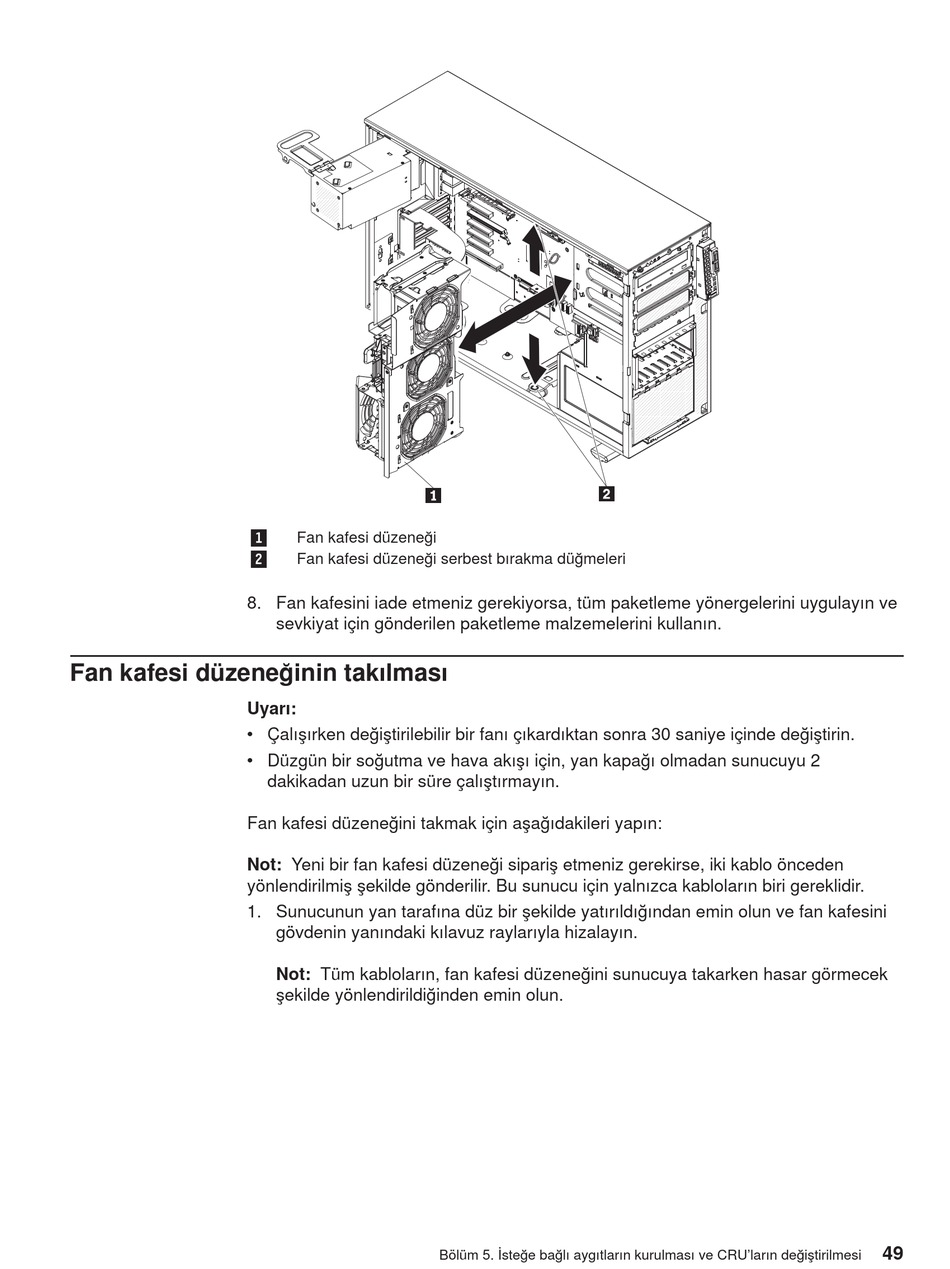 1

2

1 Fan kafesi düzeneği
2 Fan kafesi düzeneği serbest bırakma düğmeleri

8. Fan kafesini iade etmeniz gerekiyorsa, tüm paketleme yönergelerini uygulayın ve sevkiyat için gönderilen paketleme malzemelerini kullanın.

Fan kafesi düzeneğinin takılması

Uyarı:

• Çalışırken değiştirilebilir bir fanı çıkardıktan sonra 30 saniye içinde değiştirin.
• Düzgün bir soğutma ve hava akışı için, yan kapağı olmadan sunucuyu 2 dakikadan uzun bir süre çalıştırmayın.

Fan kafesi düzeneğini takmak için aşağıdakileri yapın:

Not: Yeni bir fan kafesi düzeneği sipariş etmeniz gerekirse, iki kablo önceden yönlendirilmiş şekilde gönderilir. Bu sunucu için yalnızca kabloların biri gereklidir.

1. Sunucunun yan tarafına düz bir şekilde yatırıldığından emin olun ve fan kafesini gövdenin yanındaki kılavuz raylarıyla hizalayın.

Not: Tüm kabloların, fan kafesi düzeneğini sunucuya takarken hasar görmecek şekilde yönlendirildiğinden emin olun.

Bölüm 5. İsteğe bağlı aygıtların kurulması ve CRU'ların değiştirilmesi 49